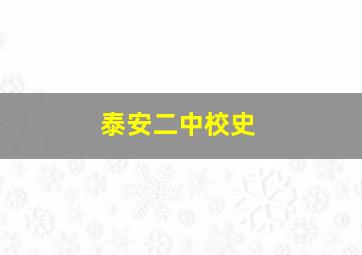 泰安二中校史